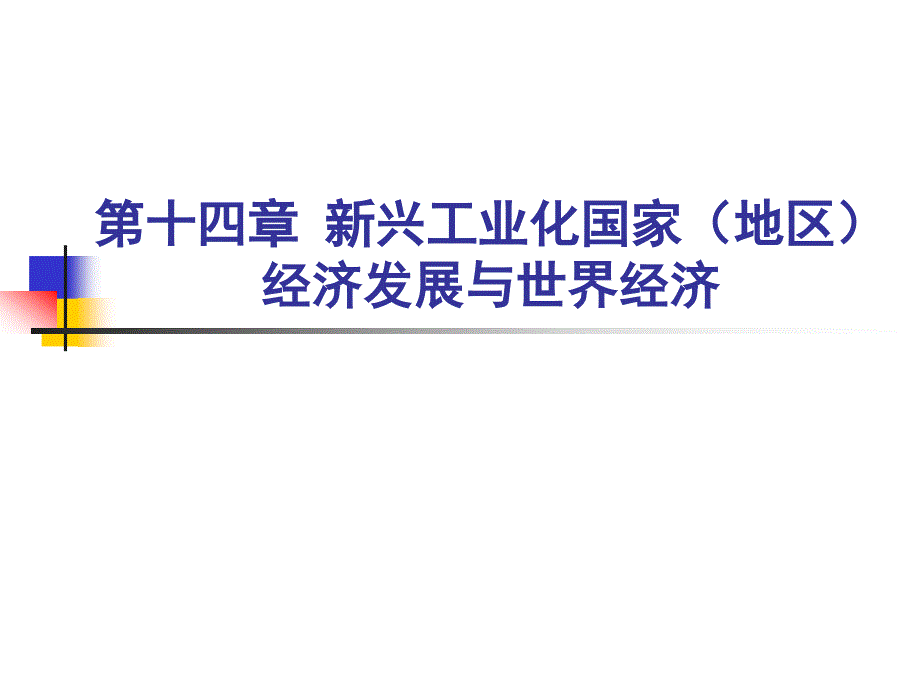 第十四章 新兴工业化国家（地区）经济发展与世界经济